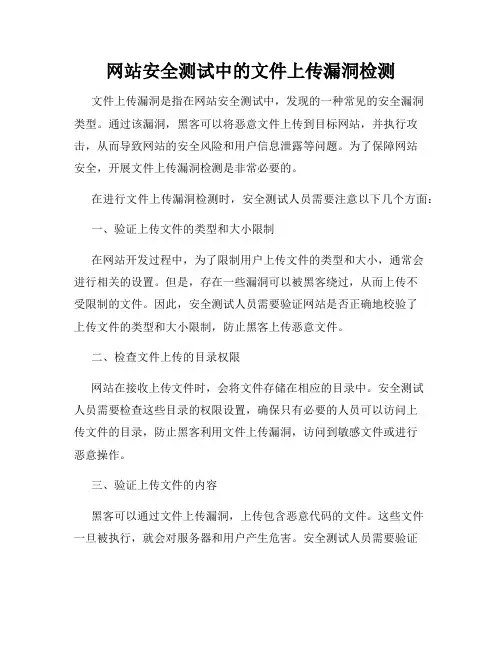 网站安全测试中的文件上传漏洞检测

文件上传漏洞是指在网站安全测试中，发现的一种常见的安全漏洞类型。通过该漏洞，黑客可以将恶意文件上传到目标网站，并执行攻击，从而导致网站的安全风险和用户信息泄露等问题。为了保障网站安全，开展文件上传漏洞检测是非常必要的。

在进行文件上传漏洞检测时，安全测试人员需要注意以下几个方面：

一、验证上传文件的类型和大小限制

在网站开发过程中，为了限制用户上传文件的类型和大小，通常会进行相关的设置。但是，存在一些漏洞可以被黑客绕过，从而上传不受限制的文件。因此，安全测试人员需要验证网站是否正确地校验了上传文件的类型和大小限制，防止黑客上传恶意文件。

二、检查文件上传的目录权限

网站在接收上传文件时，会将文件存储在相应的目录中。安全测试人员需要检查这些目录的权限设置，确保只有必要的人员可以访问上传文件的目录，防止黑客利用文件上传漏洞，访问到敏感文件或进行恶意操作。

三、验证上传文件的内容

黑客可以通过文件上传漏洞，上传包含恶意代码的文件。这些文件一旦被执行，就会对服务器和用户产生危害。安全测试人员需要验证